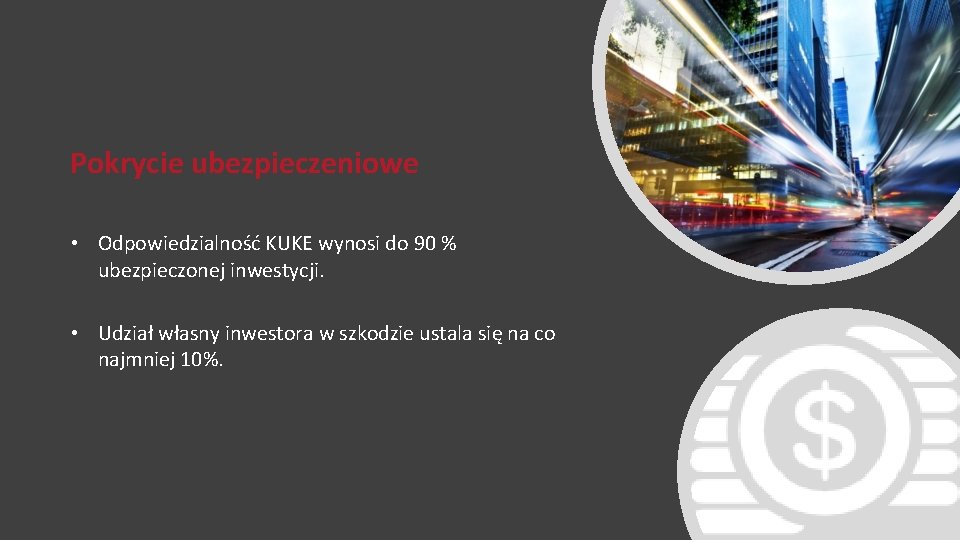 Pokrycie ubezpieczeniowe

• Odpowiedzialność KUKE wynosi do 90 % ubezpieczonej inwestycji.

• Udział własny inwestora w szkodzie ustala się na co najmniej 10%.

$